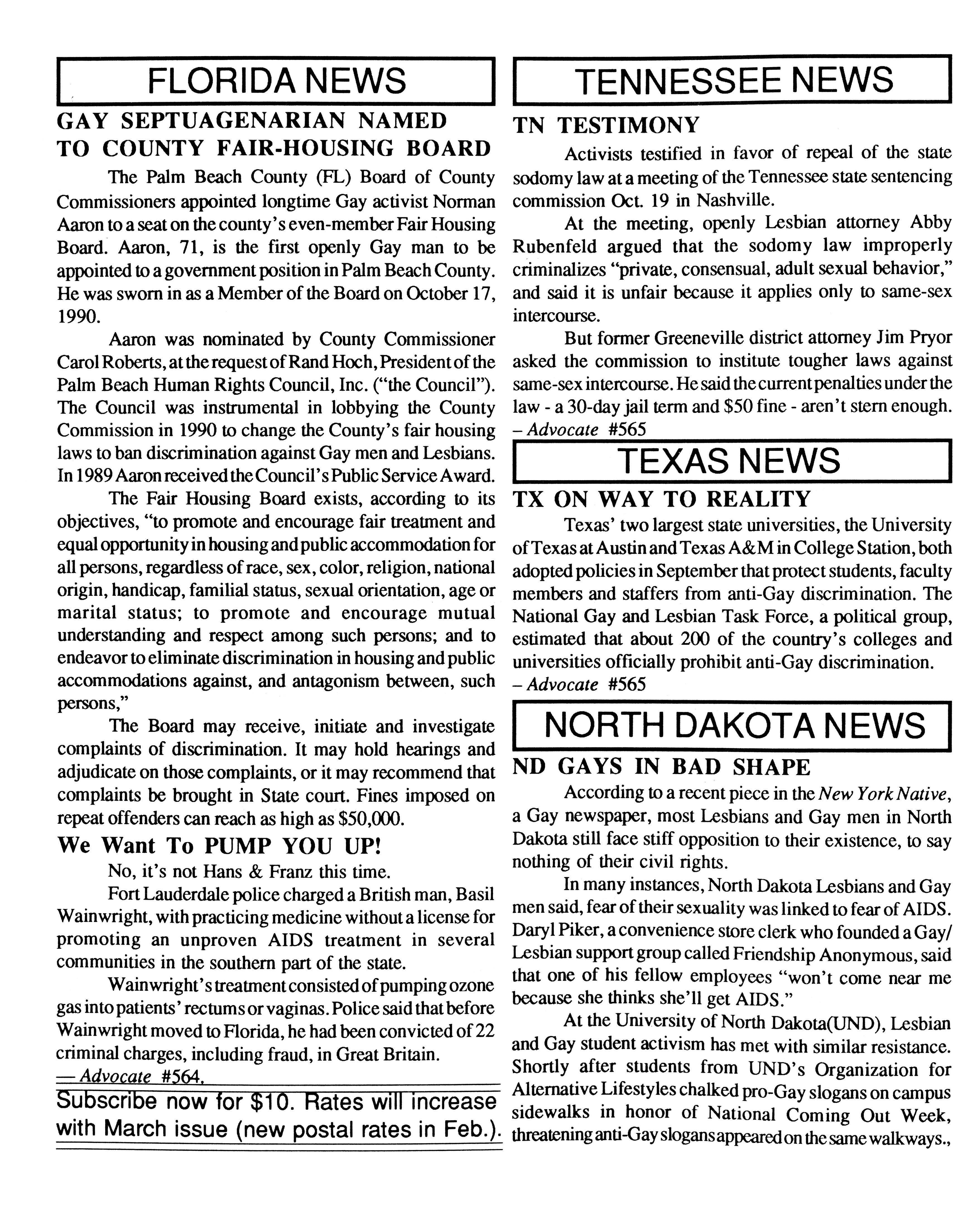 FLORIDA NEWS

GAY SEPTUAGENARIAN NAMED TO COUNTY FAIR-HOUSING BOARD

The Palm Beach County (FL) Board of County Commissioners appointed longtime Gay activist Norman Aaron to a seat on the county's even-member Fair Housing Board. Aaron, 71, is the first openly Gay man to be appointed to a government position in Palm Beach County. He was sworn in as a Member of the Board on October 17, 1990.

Aaron was nominated by County Commissioner Carol Roberts, at the request of Rand Hoch, President of the Palm Beach Human Rights Council, Inc. ("the Council"). The Council was instrumental in lobbying the County Commission in 1990 to change the County's fair housing laws to ban discrimination against Gay men and Lesbians. In 1989 Aaron received the Council's Public Service Award.

The Fair Housing Board exists, according to its objectives, "to promote and encourage fair treatment and equal opportunity in housing and public accommodation for all persons, regardless of race, sex, color, religion, national origin, handicap, familial status, sexual orientation, age or marital status; to promote and encourage mutual understanding and respect among such persons; and to endeavor to eliminate discrimination in housing and public accommodations against, and antagonism between, such persons,"

The Board may receive, initiate and investigate complaints of discrimination. It may hold hearings and adjudicate on those complaints, or it may recommend that complaints be brought in State court. Fines imposed on repeat offenders can reach as high as $50,000.

We Want To PUMP YOU UP!

No, it's not Hans & Franz this time.

Fort Lauderdale police charged a British man, Basil Wainwright, with practicing medicine without a license for promoting an unproven AIDS treatment in several communities in the southern part of the state.

Wainwright's treatment consisted of pumping ozone gas into patients' rectums or vaginas. Police said that before Wainwright moved to Florida, he had been convicted of 22 criminal charges, including fraud, in Great Britain.
— Advocate #564.

Subscribe now for $10. Rates will increase with March issue (new postal rates in Feb.).

TENNESSEE NEWS

TN TESTIMONY

Activists testified in favor of repeal of the state sodomy law at a meeting of the Tennessee state sentencing commission Oct. 19 in Nashville.

At the meeting, openly Lesbian attorney Abby Rubenfeld argued that the sodomy law improperly criminalizes "private, consensual, adult sexual behavior," and said it is unfair because it applies only to same-sex intercourse.

But former Greeneville district attorney Jim Pryor asked the commission to institute tougher laws against same-sex intercourse. He said the current penalties under the law - a 30-day jail term and $50 fine - aren't stern enough.
– Advocate #565

TEXAS NEWS

TX ON WAY TO REALITY

Texas' two largest state universities, the University of Texas at Austin and Texas A&M in College Station, both adopted policies in September that protect students, faculty members and staffers from anti-Gay discrimination. The National Gay and Lesbian Task Force, a political group, estimated that about 200 of the country's colleges and universities officially prohibit anti-Gay discrimination.
– Advocate #565

NORTH DAKOTA NEWS

ND GAYS IN BAD SHAPE

According to a recent piece in the New York Native, a Gay newspaper, most Lesbians and Gay men in North Dakota still face stiff opposition to their existence, to say nothing of their civil rights.

In many instances, North Dakota Lesbians and Gay men said, fear of their sexuality was linked to fear of AIDS. Daryl Piker, a convenience store clerk who founded a Gay/Lesbian support group called Friendship Anonymous, said that one of his fellow employees "won't come near me because she thinks she'll get AIDS."

At the University of North Dakota(UND), Lesbian and Gay student activism has met with similar resistance. Shortly after students from UND's Organization for Alternative Lifestyles chalked pro-Gay slogans on campus sidewalks in honor of National Coming Out Week, threatening anti-Gay slogans appeared on the same walkways.,